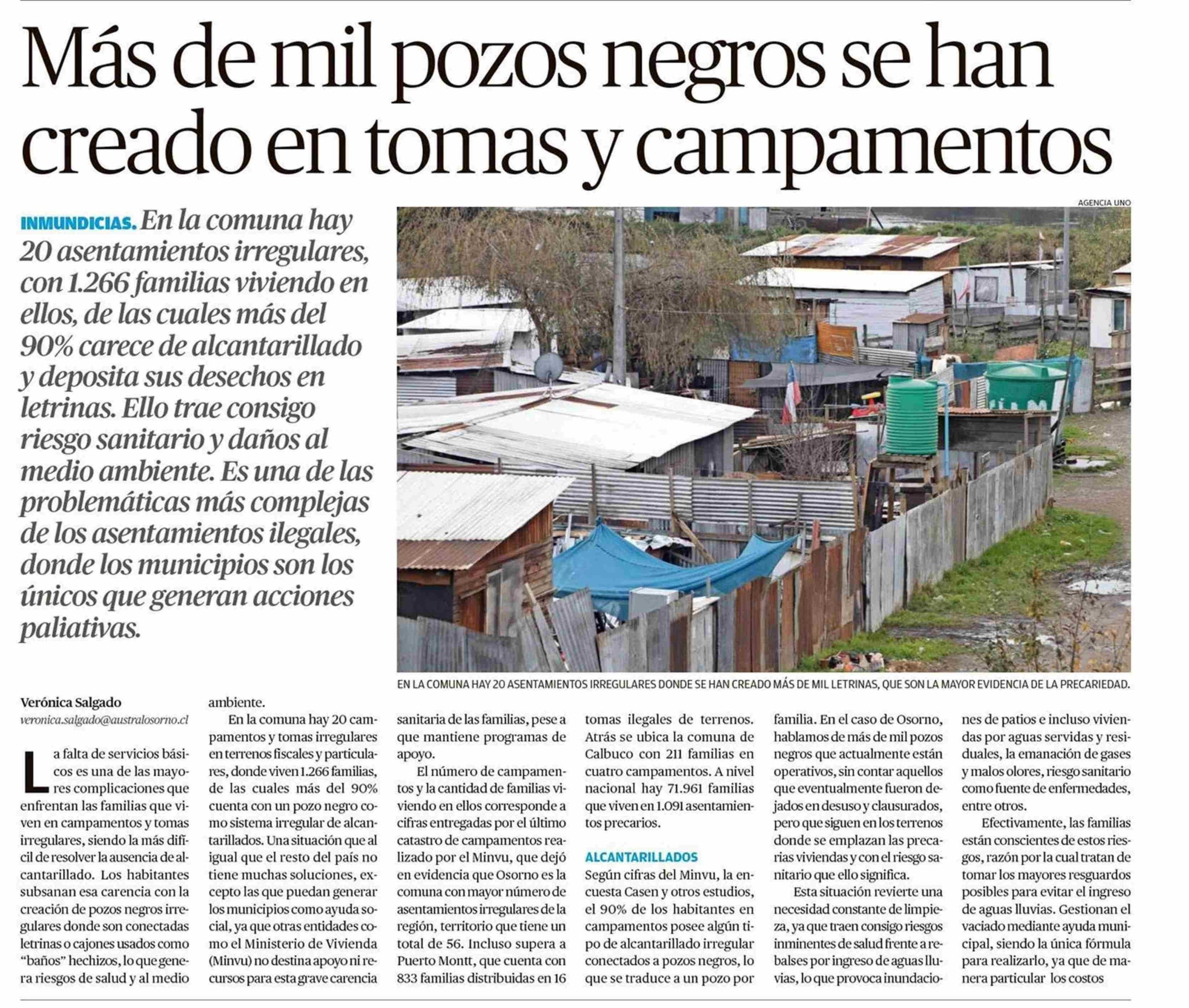 Más de mil pozos negros se han creado en tomas y campamentos

INMUNDICIAS. En la comuna hay 20 asentamientos irregulares, con 1.266 familias viviendo en ellos, de las cuales más del 90% carece de alcantarillado y deposita sus desechos en letrinas. Ello trae consigo riesgo sanitario y daños al medio ambiente. Es una de las problemáticas más complejas de los asentamientos ilegales, donde los municipios son los únicos que generan acciones paliativas.

AGENCIA UNO

EN LA COMUNA HAY 20 ASENTAMIENTOS IRREGULARES DONDE SE HAN CREADO MÁS DE MIL LETRINAS, QUE SON LA MAYOR EVIDENCIA DE LA PRECARIEDAD.

Verónica Salgado
veronica.salgado@australosorno.cl

La falta de servicios básicos es una de las mayores complicaciones que enfrentan las familias que viven en campamentos y tomas irregulares, siendo la más difícil de resolver la ausencia de alcantarillado. Los habitantes subsanan esa carencia con la creación de pozos negros irregulares donde son conectadas letrinas o cajones usados como "baños" hechizos, lo que genera riesgos de salud y al medio ambiente.

En la comuna hay 20 campamentos y tomas irregulares en terrenos fiscales y particulares, donde viven 1.266 familias, de las cuales más del 90% cuenta con un pozo negro como sistema irregular de alcantarillados. Una situación que al igual que el resto del país no tiene muchas soluciones, excepto las que puedan generar los municipios como ayuda social, ya que otras entidades como el Ministerio de Vivienda (Minvu) no destina apoyo ni recursos para esta grave carencia sanitaria de las familias, pese a que mantiene programas de apoyo.

El número de campamentos y la cantidad de familias viviendo en ellos corresponde a cifras entregadas por el último catastro de campamentos realizado por el Minvu, que dejó en evidencia que Osorno es la comuna con mayor número de asentamientos irregulares de la región, territorio que tiene un total de 56. Incluso supera a Puerto Montt, que cuenta con 833 familias distribuidas en 16 tomas ilegales de terrenos. Atrás se ubica la comuna de Calbuco con 211 familias en cuatro campamentos. A nivel nacional hay 71.961 familias que viven en 1.091 asentamientos precarios.

ALCANTARILLADOS
Según cifras del Minvu, la encuesta Casen y otros estudios, el 90% de los habitantes en campamentos posee algún tipo de alcantarillado irregular conectados a pozos negros, lo que se traduce a un pozo por familia. En el caso de Osorno, hablamos de más de mil pozos negros que actualmente están operativos, sin contar aquellos que eventualmente fueron dejados en desuso y clausurados, pero que siguen en los terrenos donde se emplazan las precarias viviendas y con el riesgo sanitario que ello significa.

Esta situación revierte una necesidad constante de limpieza, ya que traen consigo riesgos inminentes de salud frente a rebalses por ingreso de aguas lluvias, lo que provoca inundaciones de patios e incluso viviendas por aguas servidas y residuales, la emanación de gases y malos olores, riesgo sanitario como fuente de enfermedades, entre otros.

Efectivamente, las familias están conscientes de estos riesgos, razón por la cual tratan de tomar los mayores resguardos posibles para evitar el ingreso de aguas lluvias. Gestionan el vaciado mediante ayuda municipal, siendo la única fórmula para realizarlo, ya que de manera particular los costos